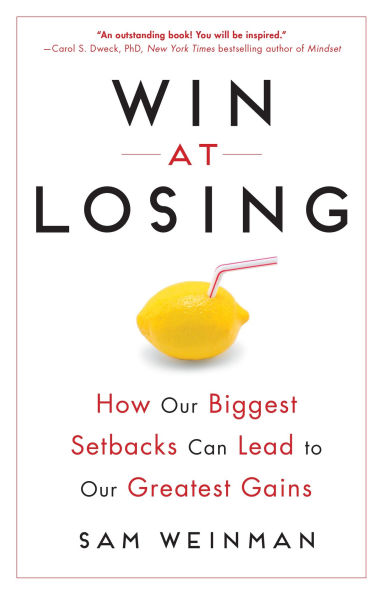 "An outstanding book! You will be inspired."
—Carol S. Dweck, PhD, New York Times bestselling author of Mindset

WIN
AT
LOSING

How Our Biggest Setbacks Can Lead to Our Greatest Gains

SAM WEINMAN